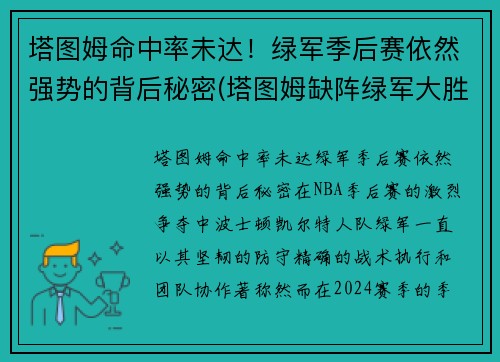 塔图姆命中率未达！绿军季后赛依然强势的背后秘密(塔图姆缺阵绿军大胜

塔图姆命中率未达绿军季后赛依然强势的背后秘密在NBA季后赛的激烈争夺中波士顿凯尔特人队绿军一直以其坚韧的防守精确的战术执行和团队协作著称然而在2024赛季的季